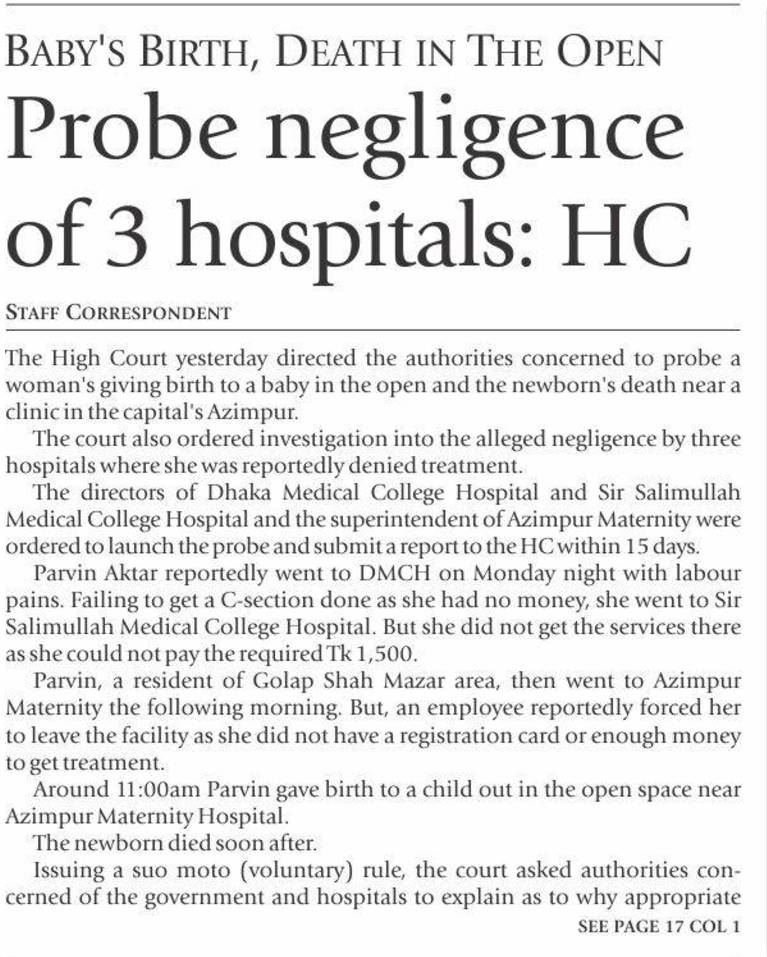 BABY'S BIRTH, DEATH IN THE OPEN

Probe negligence of 3 hospitals: HC

STAFF CORRESPONDENT

The High Court yesterday directed the authorities concerned to probe a woman's giving birth to a baby in the open and the newborn's death near a clinic in the capital's Azimpur.

The court also ordered investigation into the alleged negligence by three hospitals where she was reportedly denied treatment.

The directors of Dhaka Medical College Hospital and Sir Salimullah Medical College Hospital and the superintendent of Azimpur Maternity were ordered to launch the probe and submit a report to the HC within 15 days.

Parvin Aktar reportedly went to DMCH on Monday night with labour pains. Failing to get a C-section done as she had no money, she went to Sir Salimullah Medical College Hospital. But she did not get the services there as she could not pay the required Tk 1,500.

Parvin, a resident of Golap Shah Mazar area, then went to Azimpur Maternity the following morning. But, an employee reportedly forced her to leave the facility as she did not have a registration card or enough money to get treatment.

Around 11:00am Parvin gave birth to a child out in the open space near Azimpur Maternity Hospital.

The newborn died soon after.

Issuing a suo moto (voluntary) rule, the court asked authorities concerned of the government and hospitals to explain as to why appropriate

SEE PAGE 17 COL 1